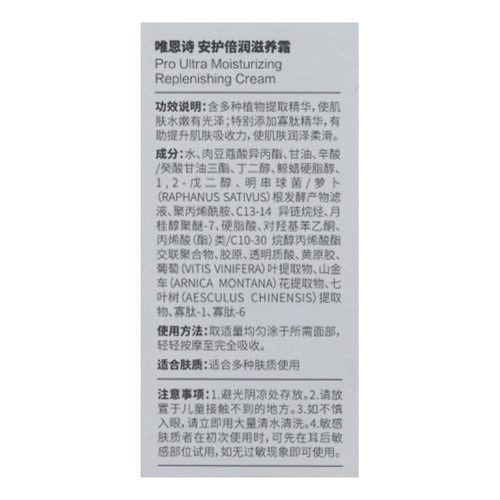 唯恩诗 安护倍润滋养霜
Pro Ultra Moisturizing Replenishing Cream

功效说明：含多种植物提取精华，使肌肤水嫩有光泽；特别添加寡肽精华，有助提升肌肤吸收力，使肌肤润泽柔滑。

成分：水、肉豆蔻酸异丙酯、甘油、辛酸/癸酸甘油三酯、丁二醇、鲸蜡硬脂醇、1，2-戊二醇、明串球菌/萝卜（RAPHANUS SATIVUS）根发酵产物滤液、聚丙烯酰胺、C13-14 异链烷烃、月桂醇聚醚-7、硬脂酸、对羟基苯乙酮、丙烯酸（酯）类/C10-30 烷醇丙烯酸酯交联聚合物、胶原、透明质酸、黄原胶、葡萄（VITIS VINIFERA）叶提取物、山金车（ARNICA MONTANA）花提取物、七叶树（AESCULUS CHINENSIS）提取物、寡肽-1、寡肽-6

使用方法：取适量均匀涂于所需面部，轻轻按摩至完全吸收。

适合肤质：适合多种肤质使用

注意事项：1.避光阴凉处存放。2.请放置于儿童接触不到的地方。3.如不慎入眼，请立即用大量清水清洗。4.敏感肤质者在初次使用时，可先在耳后敏感部位试用，如无过敏现象即可使用。